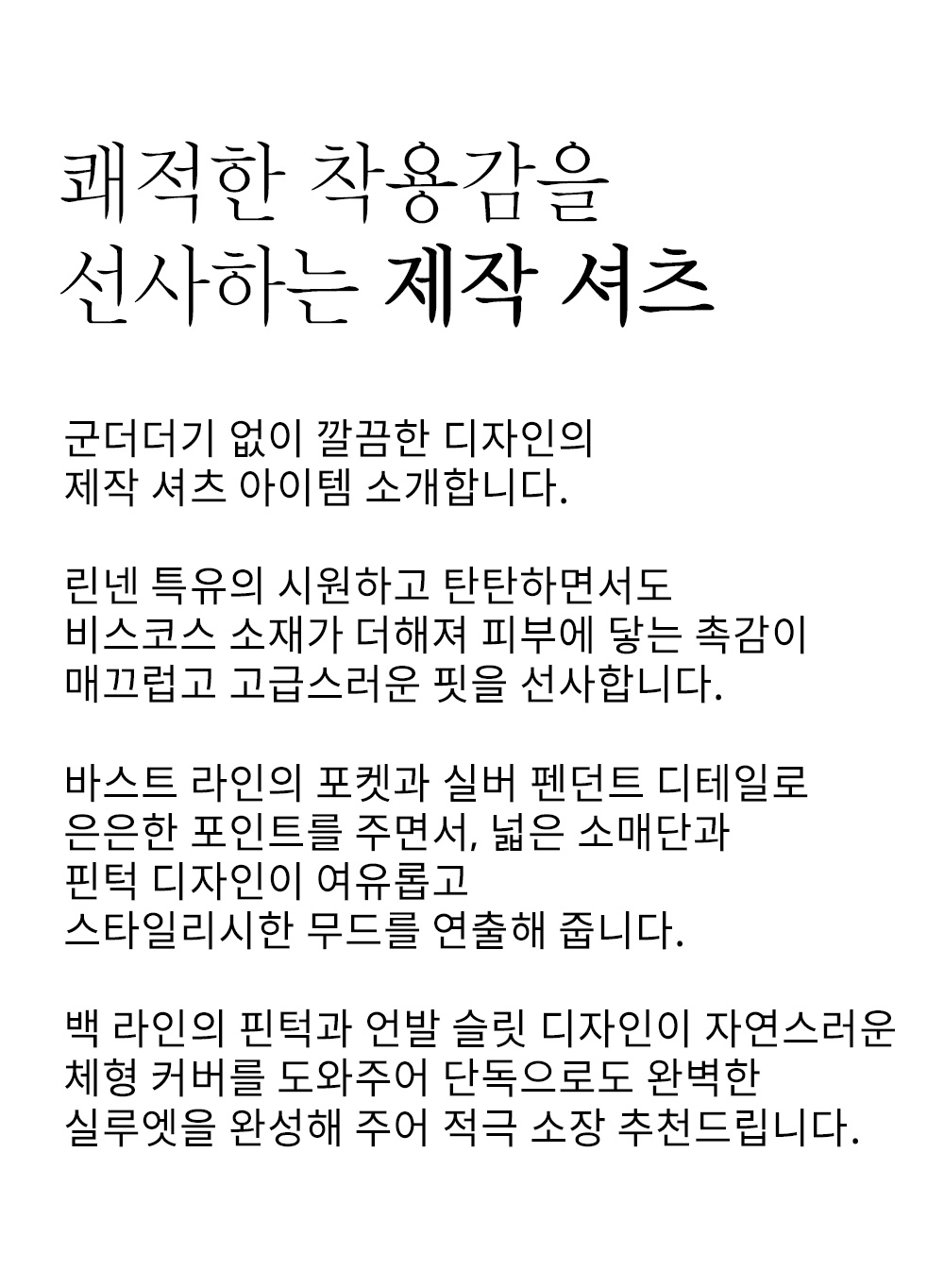 쾌적한 착용감을
선사하는 제작 셔츠

군더더기 없이 깔끔한 디자인의
제작 셔츠 아이템 소개합니다.

린넨 특유의 시원하고 탄탄하면서도
비스코스 소재가 더해져 피부에 닿는 촉감이
매끄럽고 고급스러운 핏을 선사합니다.

바스트 라인의 포켓과 실버 펜던트 디테일로
은은한 포인트를 주면서, 넓은 소매단과
핀턱 디자인이 여유롭고
스타일리시한 무드를 연출해 줍니다.

백 라인의 핀턱과 언발 슬릿 디자인이 자연스러운
체형 커버를 도와주어 단독으로도 완벽한
실루엣을 완성해 주어 적극 소장 추천드립니다.